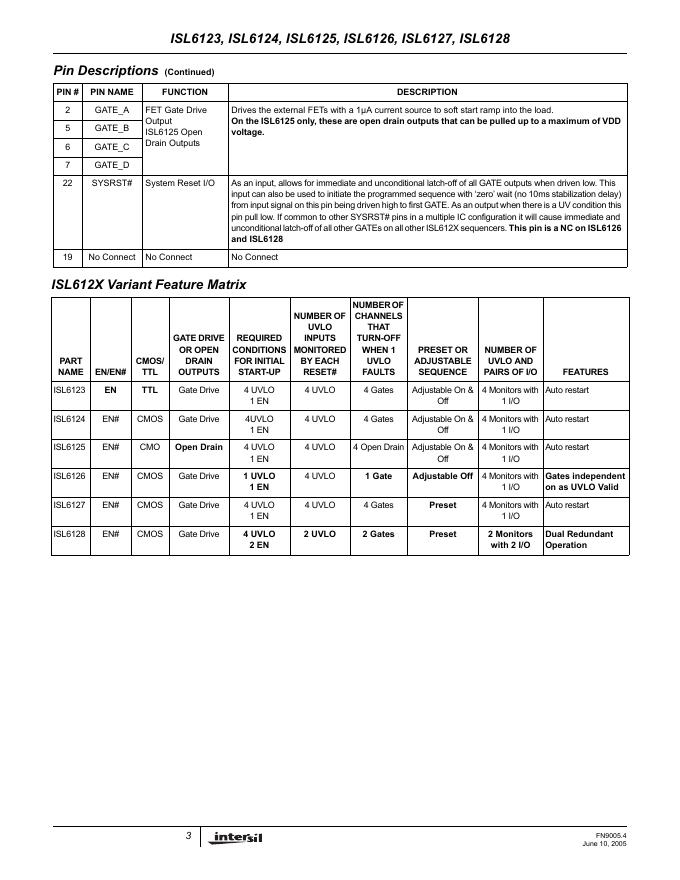 ISL6123, ISL6124, ISL6125, ISL6126, ISL6127, ISL6128

Pin Descriptions (Continued)

| PIN # | PIN NAME | FUNCTION | DESCRIPTION |
|---|---|---|---|
| 2 | GATE_A | FET Gate Drive Output ISL6125 Open Drain Outputs | Drives the external FETs with a 1µA current source to soft start ramp into the load. On the ISL6125 only, these are open drain outputs that can be pulled up to a maximum of VDD voltage. |
| 5 | GATE_B | | |
| 6 | GATE_C | | |
| 7 | GATE_D | | |
| 22 | SYSRST# | System Reset I/O | As an input, allows for immediate and unconditional latch-off of all GATE outputs when driven low. This input can also be used to initiate the programmed sequence with 'zero' wait (no 10ms stabilization delay) from input signal on this pin being driven high to first GATE. As an output when there is a UV condition this pin pull low. If common to other SYSRST# pins in a multiple IC configuration it will cause immediate and unconditional latch-off of all other GATEs on all other ISL612X sequencers. This pin is a NC on ISL6126 and ISL6128 |
| 19 | No Connect | No Connect | No Connect |

ISL612X Variant Feature Matrix

| PART NAME | EN/EN# | CMOS/ TTL | GATE DRIVE OR OPEN DRAIN OUTPUTS | REQUIRED CONDITIONS FOR INITIAL START-UP | NUMBER OF UVLO INPUTS MONITORED BY EACH RESET# | NUMBER OF CHANNELS THAT TURN-OFF WHEN 1 UVLO FAULTS | PRESET OR ADJUSTABLE SEQUENCE | NUMBER OF UVLO AND PAIRS OF I/O | FEATURES |
|---|---|---|---|---|---|---|---|---|---|
| ISL6123 | EN | TTL | Gate Drive | 4 UVLO 1 EN | 4 UVLO | 4 Gates | Adjustable On & Off | 4 Monitors with 1 I/O | Auto restart |
| ISL6124 | EN# | CMOS | Gate Drive | 4UVLO 1 EN | 4 UVLO | 4 Gates | Adjustable On & Off | 4 Monitors with 1 I/O | Auto restart |
| ISL6125 | EN# | CMO | Open Drain | 4 UVLO 1 EN | 4 UVLO | 4 Open Drain | Adjustable On & Off | 4 Monitors with 1 I/O | Auto restart |
| ISL6126 | EN# | CMOS | Gate Drive | 1 UVLO 1 EN | 4 UVLO | 1 Gate | Adjustable Off | 4 Monitors with 1 I/O | Gates independent on as UVLO Valid |
| ISL6127 | EN# | CMOS | Gate Drive | 4 UVLO 1 EN | 4 UVLO | 4 Gates | Preset | 4 Monitors with 1 I/O | Auto restart |
| ISL6128 | EN# | CMOS | Gate Drive | 4 UVLO 2 EN | 2 UVLO | 2 Gates | Preset | 2 Monitors with 2 I/O | Dual Redundant Operation |

3 intersil FN9005.4 June 10, 2005